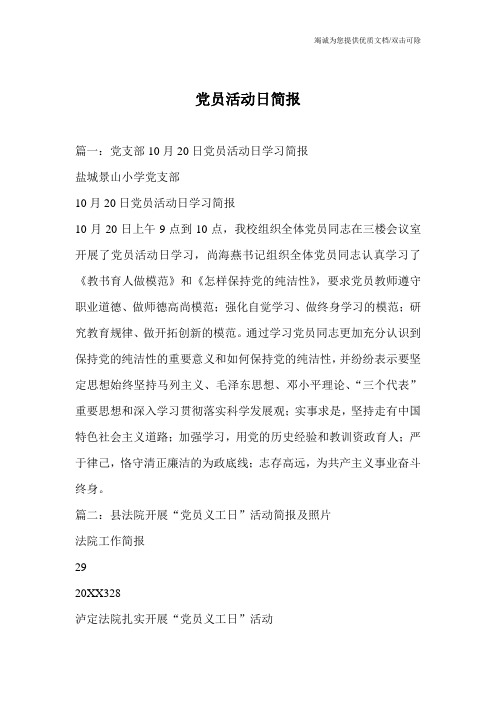 竭诚为您提供优质文档/双击可除

党员活动日简报

篇一：党支部10月20日党员活动日学习简报

盐城景山小学党支部

10月20日党员活动日学习简报

10月20日上午9点到10点，我校组织全体党员同志在三楼会议室开展了党员活动日学习，尚海燕书记组织全体党员同志认真学习了《教书育人做模范》和《怎样保持党的纯洁性》，要求党员教师遵守职业道德、做师德高尚模范；强化自觉学习、做终身学习的模范；研究教育规律、做开拓创新的模范。通过学习党员同志更加充分认识到保持党的纯洁性的重要意义和如何保持党的纯洁性，并纷纷表示要坚定思想始终坚持马列主义、毛泽东思想、邓小平理论、“三个代表”重要思想和深入学习贯彻落实科学发展观；实事求是，坚持走有中国特色社会主义道路；加强学习，用党的历史经验和教训资政育人；严于律己，恪守清正廉洁的为政底线；志存高远，为共产主义事业奋斗终身。

篇二：县法院开展“党员义工日”活动简报及照片

法院工作简报

29

20XX328

泸定法院扎实开展“党员义工日”活动